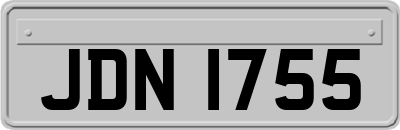 JDN 1755